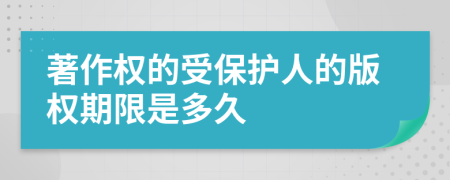 著作权的受保护人的版权期限是多久